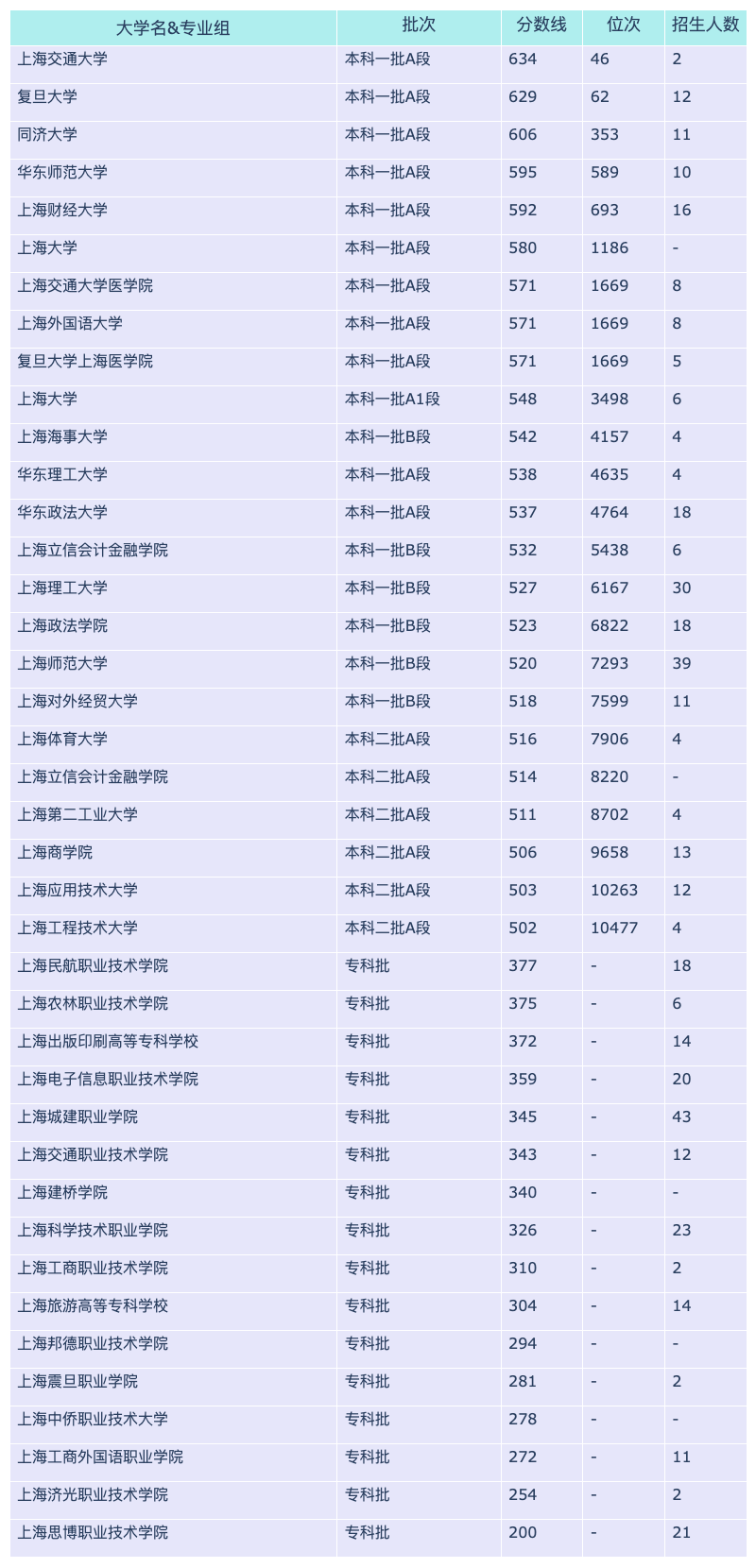 | 大学名&专业组 | 批次 | 分数线 | 位次 | 招生人数 |
|---|---|---|---|---|
| 上海交通大学 | 本科一批A段 | 634 | 46 | 2 |
| 复旦大学 | 本科一批A段 | 629 | 62 | 12 |
| 同济大学 | 本科一批A段 | 606 | 353 | 11 |
| 华东师范大学 | 本科一批A段 | 595 | 589 | 10 |
| 上海财经大学 | 本科一批A段 | 592 | 693 | 16 |
| 上海大学 | 本科一批A段 | 580 | 1186 | - |
| 上海交通大学医学院 | 本科一批A段 | 571 | 1669 | 8 |
| 上海外国语大学 | 本科一批A段 | 571 | 1669 | 8 |
| 复旦大学上海医学院 | 本科一批A段 | 571 | 1669 | 5 |
| 上海大学 | 本科一批A1段 | 548 | 3498 | 6 |
| 上海海事大学 | 本科一批B段 | 542 | 4157 | 4 |
| 华东理工大学 | 本科一批A段 | 538 | 4635 | 4 |
| 华东政法大学 | 本科一批A段 | 537 | 4764 | 18 |
| 上海立信会计金融学院 | 本科一批B段 | 532 | 5438 | 6 |
| 上海理工大学 | 本科一批B段 | 527 | 6167 | 30 |
| 上海政法学院 | 本科一批B段 | 523 | 6822 | 18 |
| 上海师范大学 | 本科一批B段 | 520 | 7293 | 39 |
| 上海对外经贸大学 | 本科一批B段 | 518 | 7599 | 11 |
| 上海体育大学 | 本科二批A段 | 516 | 7906 | 4 |
| 上海立信会计金融学院 | 本科二批A段 | 514 | 8220 | - |
| 上海第二工业大学 | 本科二批A段 | 511 | 8702 | 4 |
| 上海商学院 | 本科二批A段 | 506 | 9658 | 13 |
| 上海应用技术大学 | 本科二批A段 | 503 | 10263 | 12 |
| 上海工程技术大学 | 本科二批A段 | 502 | 10477 | 4 |
| 上海民航职业技术学院 | 专科批 | 377 | - | 18 |
| 上海农林职业技术学院 | 专科批 | 375 | - | 6 |
| 上海出版印刷高等专科学校 | 专科批 | 372 | - | 14 |
| 上海电子信息职业技术学院 | 专科批 | 359 | - | 20 |
| 上海城建职业学院 | 专科批 | 345 | - | 43 |
| 上海交通职业技术学院 | 专科批 | 343 | - | 12 |
| 上海建桥学院 | 专科批 | 340 | - | - |
| 上海科学技术职业学院 | 专科批 | 326 | - | 23 |
| 上海工商职业技术学院 | 专科批 | 310 | - | 2 |
| 上海旅游高等专科学校 | 专科批 | 304 | - | 14 |
| 上海邦德职业技术学院 | 专科批 | 294 | - | - |
| 上海震旦职业学院 | 专科批 | 281 | - | 2 |
| 上海中侨职业技术大学 | 专科批 | 278 | - | - |
| 上海工商外国语职业学院 | 专科批 | 272 | - | 11 |
| 上海济光职业技术学院 | 专科批 | 254 | - | 2 |
| 上海思博职业技术学院 | 专科批 | 200 | - | 21 |